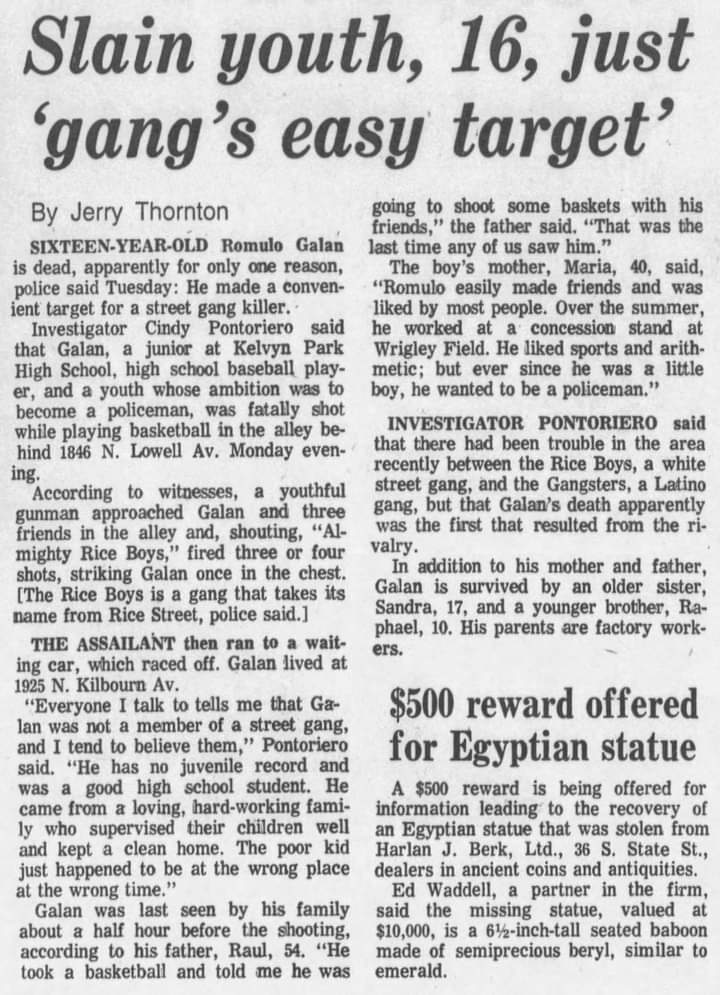 Slain youth, 16, just 'gang's easy target'

By Jerry Thornton

SIXTEEN-YEAR-OLD Romulo Galan is dead, apparently for only one reason, police said Tuesday: He made a convenient target for a street gang killer.

Investigator Cindy Pontoriero said that Galan, a junior at Kelvyn Park High School, high school baseball player, and a youth whose ambition was to become a policeman, was fatally shot while playing basketball in the alley behind 1846 N. Lowell Av. Monday evening.

According to witnesses, a youthful gunman approached Galan and three friends in the alley and, shouting, "Almighty Rice Boys," fired three or four shots, striking Galan once in the chest. [The Rice Boys is a gang that takes its name from Rice Street, police said.]

THE ASSAILANT then ran to a waiting car, which raced off. Galan lived at 1925 N. Kilbourn Av.

"Everyone I talk to tells me that Galan was not a member of a street gang, and I tend to believe them," Pontoriero said. "He has no juvenile record and was a good high school student. He came from a loving, hard-working family who supervised their children well and kept a clean home. The poor kid just happened to be at the wrong place at the wrong time."

Galan was last seen by his family about a half hour before the shooting, according to his father, Raul, 54. "He took a basketball and told me he was going to shoot some baskets with his friends," the father said. "That was the last time any of us saw him."

The boy's mother, Maria, 40, said, "Romulo easily made friends and was liked by most people. Over the summer, he worked at a concession stand at Wrigley Field. He liked sports and arithmetic; but ever since he was a little boy, he wanted to be a policeman."

INVESTIGATOR PONTORIERO said that there had been trouble in the area recently between the Rice Boys, a white street gang, and the Gangsters, a Latino gang, but that Galan's death apparently was the first that resulted from the rivalry.

In addition to his mother and father, Galan is survived by an older sister, Sandra, 17, and a younger brother, Raphael, 10. His parents are factory workers.

$500 reward offered for Egyptian statue

A $500 reward is being offered for information leading to the recovery of an Egyptian statue that was stolen from Harlan J. Berk, Ltd., 36 S. State St., dealers in ancient coins and antiquities.

Ed Waddell, a partner in the firm, said the missing statue, valued at $10,000, is a 6½-inch-tall seated baboon made of semiprecious beryl, similar to emerald.